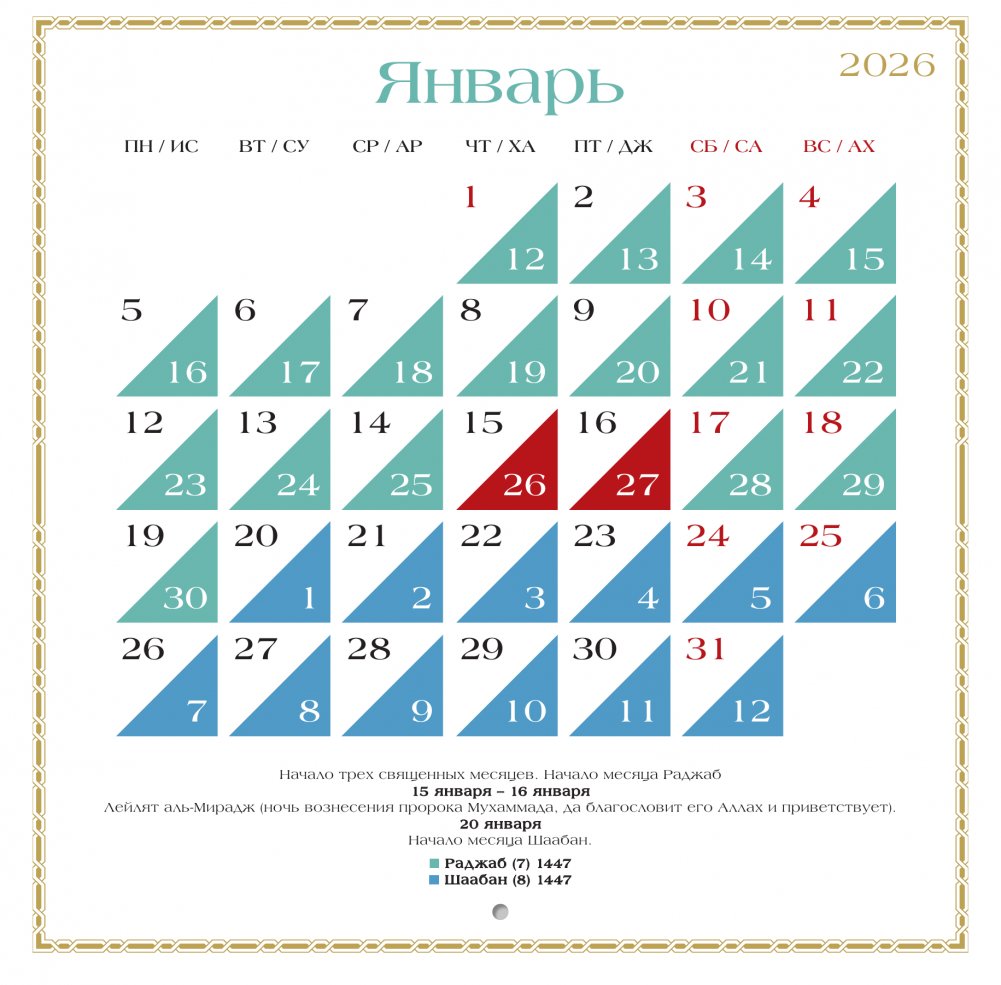 Январь

2026

| ПН / ИС | ВТ / СУ | СР / АР | ЧТ / ХА | ПТ / ДЖ | СБ / СА | ВС / АХ |
|---|---|---|---|---|---|---|
| | | | 1 12 | 2 13 | 3 14 | 4 15 |
| 5 16 | 6 17 | 7 18 | 8 19 | 9 20 | 10 21 | 11 22 |
| 12 23 | 13 24 | 14 25 | 15 26 | 16 27 | 17 28 | 18 29 |
| 19 30 | 20 1 | 21 2 | 22 3 | 23 4 | 24 5 | 25 6 |
| 26 7 | 27 8 | 28 9 | 29 10 | 30 11 | 31 12 | |

Начало трех священных месяцев. Начало месяца Раджаб
15 января – 16 января
Лейлят аль-Мирадж (ночь вознесения пророка Мухаммада, да благословит его Аллах и приветствует).
20 января
Начало месяца Шаабан.

Раджаб (7) 1447
Шаабан (8) 1447